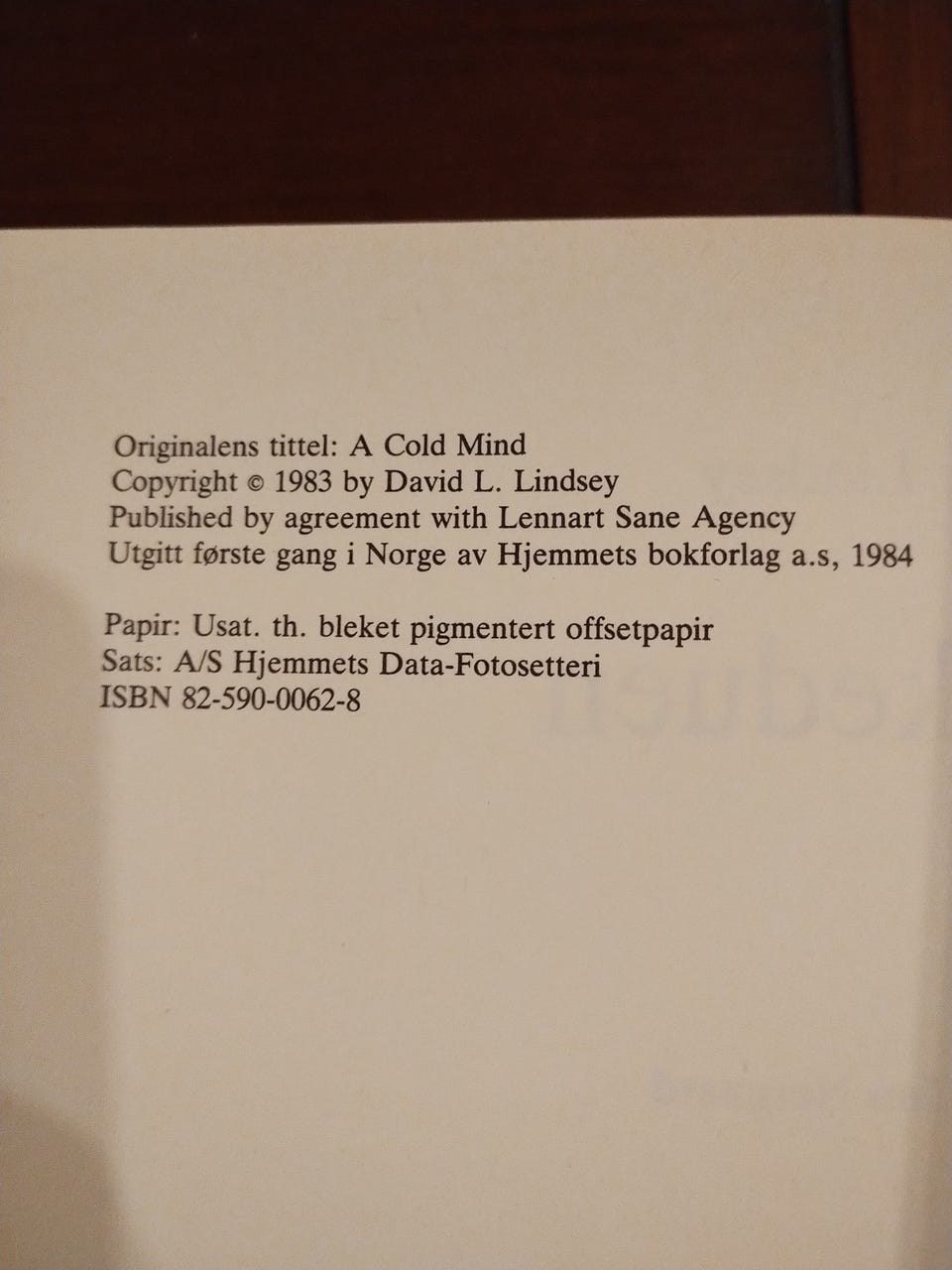 Originalens tittel: A Cold Mind
Copyright © 1983 by David L. Lindsey
Published by agreement with Lennart Sane Agency
Utgitt første gang i Norge av Hjemmets bokforlag a.s, 1984

Papir: Usat. th. bleket pigmentert offsetpapir
Sats: A/S Hjemmets Data-Fotosetteri
ISBN 82-590-0062-8